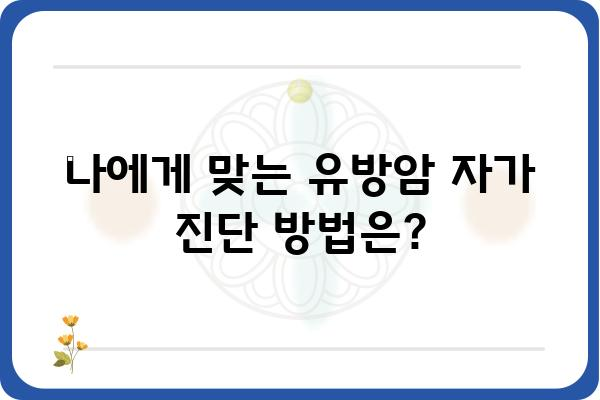 나에게 맞는 유방암 자가 진단 방법은?